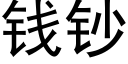 钱钞